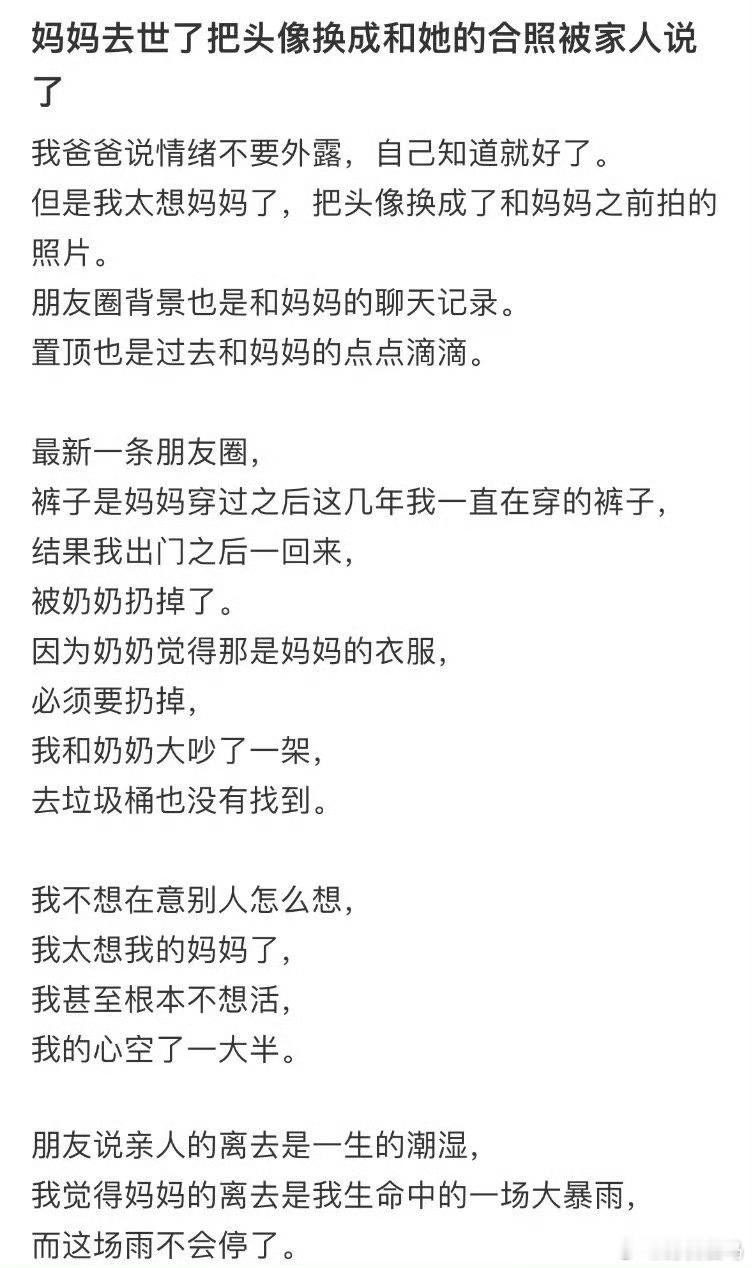 妈妈去世了把头像换成和她的合照被家人说了

我爸爸说情绪不要外露，自己知道就好了。
但是我太想妈妈了，把头像换成了和妈妈之前拍的照片。
朋友圈背景也是和妈妈的聊天记录。
置顶也是过去和妈妈的点点滴滴。

最新一条朋友圈，
裤子是妈妈穿过之后这几年我一直在穿的裤子，
结果我出门之后一回来，
被奶奶扔掉了。
因为奶奶觉得那是妈妈的衣服，
必须要扔掉，
我和奶奶大吵了一架，
去垃圾桶也没有找到。

我不想在意别人怎么想，
我太想我的妈妈了，
我甚至根本不想活，
我的心空了一大半。

朋友说亲人的离去是一生的潮湿，
我觉得妈妈的离去是我生命中的一场大暴雨，
而这场雨不会停了。